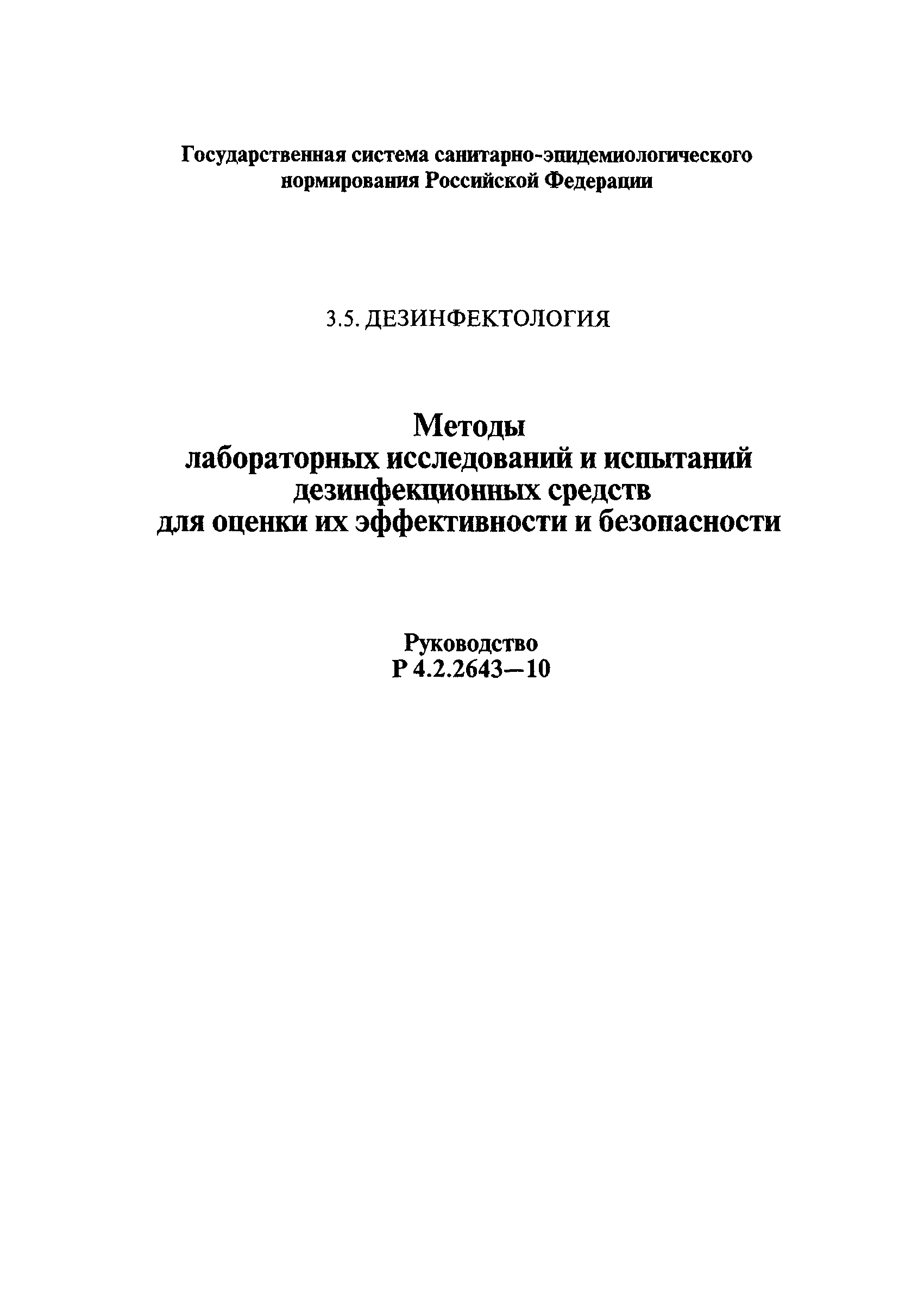 Государственная система санитарно-эпидемиологического нормирования Российской Федерации

3.5. ДЕЗИНФЕКТОЛОГИЯ

Методы лабораторных исследований и испытаний дезинфекционных средств для оценки их эффективности и безопасности

Руководство
Р 4.2.2643—10